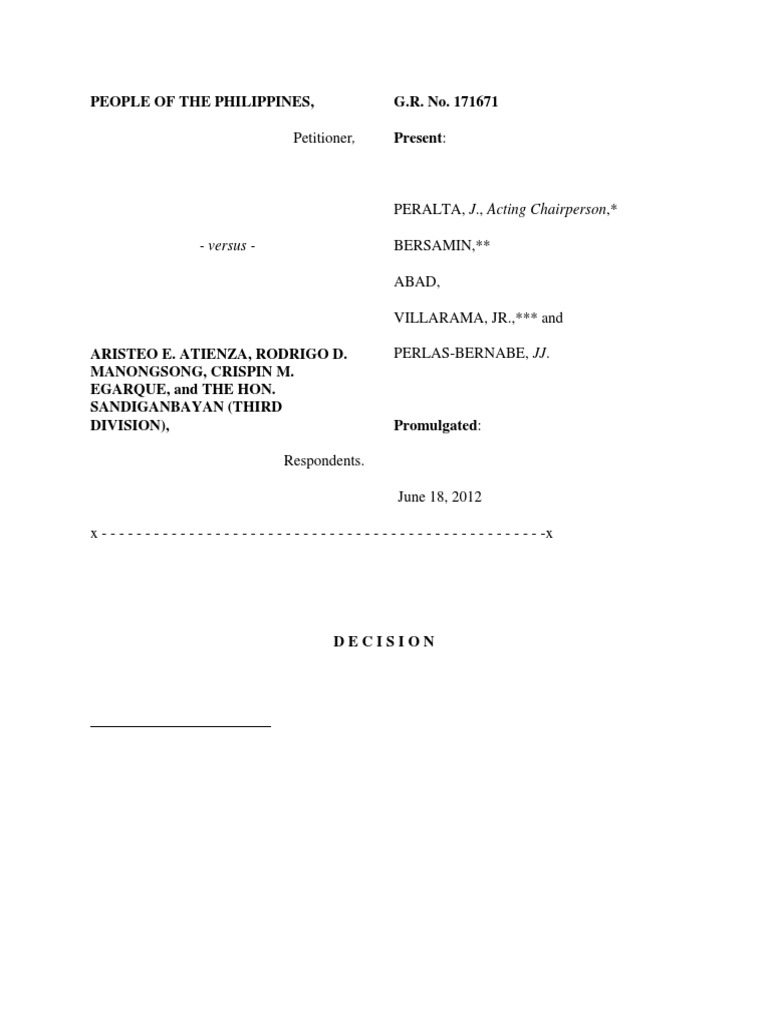 PEOPLE OF THE PHILIPPINES,

Petitioner,

- versus -

ARISTEO E. ATIENZA, RODRIGO D. MANONGSONG, CRISPIN M. EGARQUE, and THE HON. SANDIGANBAYAN (THIRD DIVISION),

Respondents.

G.R. No. 171671

Present:

PERALTA, J., Acting Chairperson,*

BERSAMIN,**

ABAD,

VILLARAMA, JR.,*** and

PERLAS-BERNABE, JJ.

Promulgated:

June 18, 2012

x - - - - - - - - - - - - - - - - - - - - - - - - - - - - - - - - - - - - - - - - - - - - - - - - - - -x

D E C I S I O N